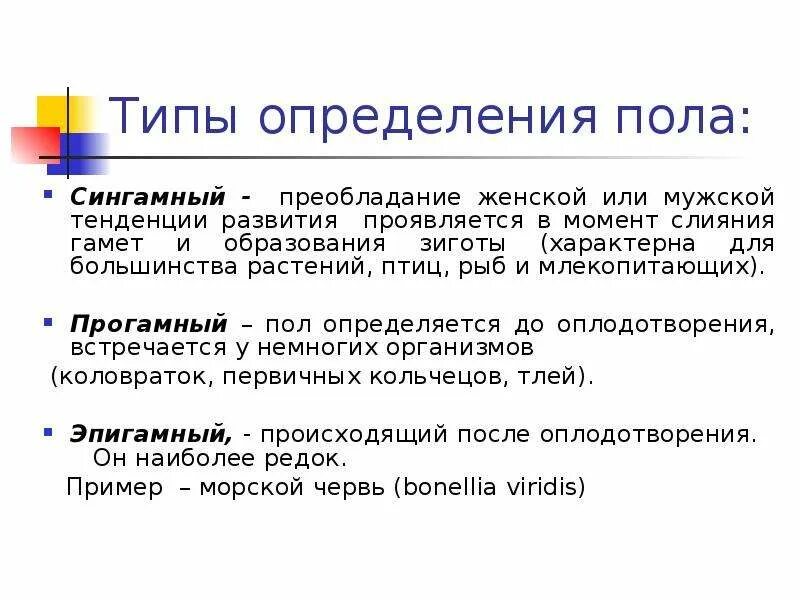 Типы определения пола:

Сингамный - преобладание женской или мужской тенденции развития проявляется в момент слияния гамет и образования зиготы (характерна для большинства растений, птиц, рыб и млекопитающих).

Прогамный – пол определяется до оплодотворения, встречается у немногих организмов
(коловраток, первичных кольчецов, тлей).

Эпигамный, - происходящий после оплодотворения. Он наиболее редок.
Пример – морской червь (bonellia viridis)